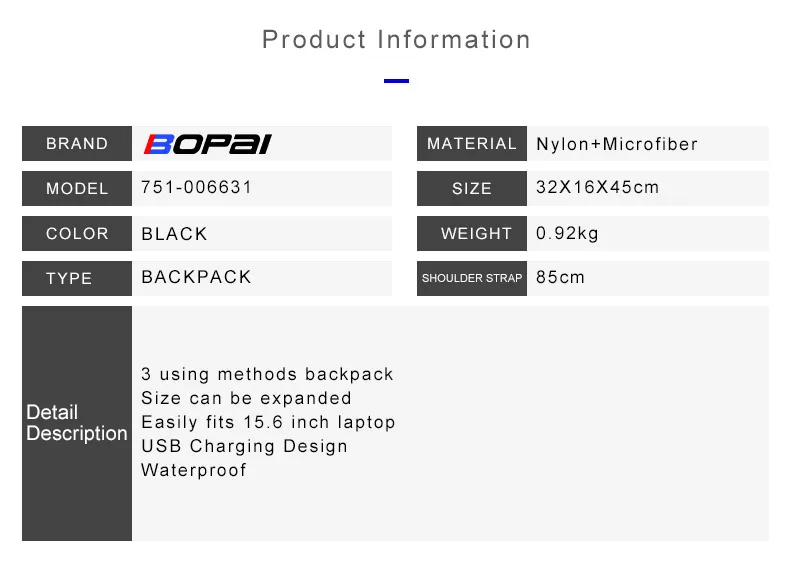 Product Information

BRAND
BOPAI

MODEL
751-006631

COLOR
BLACK

TYPE
BACKPACK

MATERIAL
Nylon+Microfiber

SIZE
32X16X45cm

WEIGHT
0.92kg

SHOULDER STRAP
85cm

Detail Description
3 using methods backpack
Size can be expanded
Easily fits 15.6 inch laptop
USB Charging Design
Waterproof